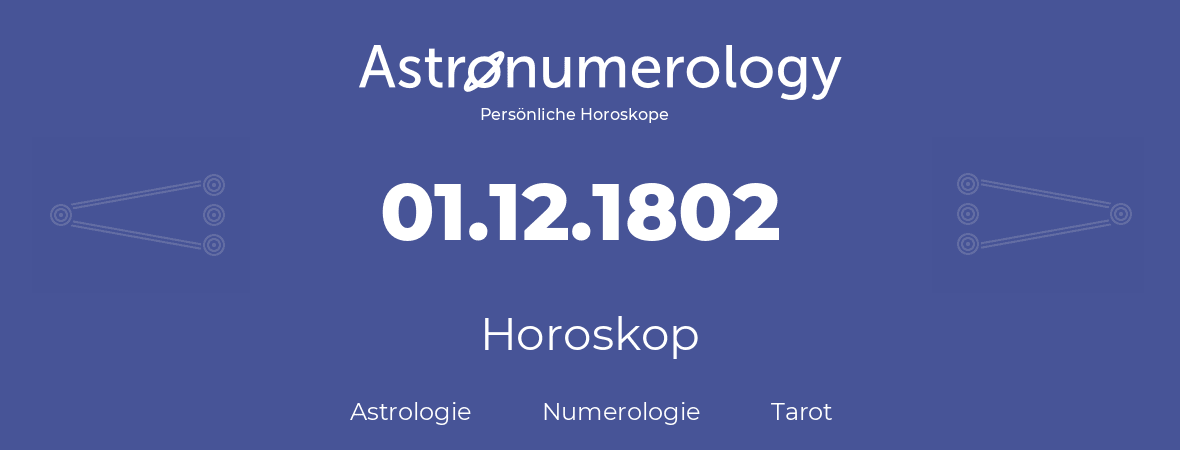 Astronumerology
Persönliche Horoskope

01.12.1802

Horoskop

Astrologie Numerologie Tarot